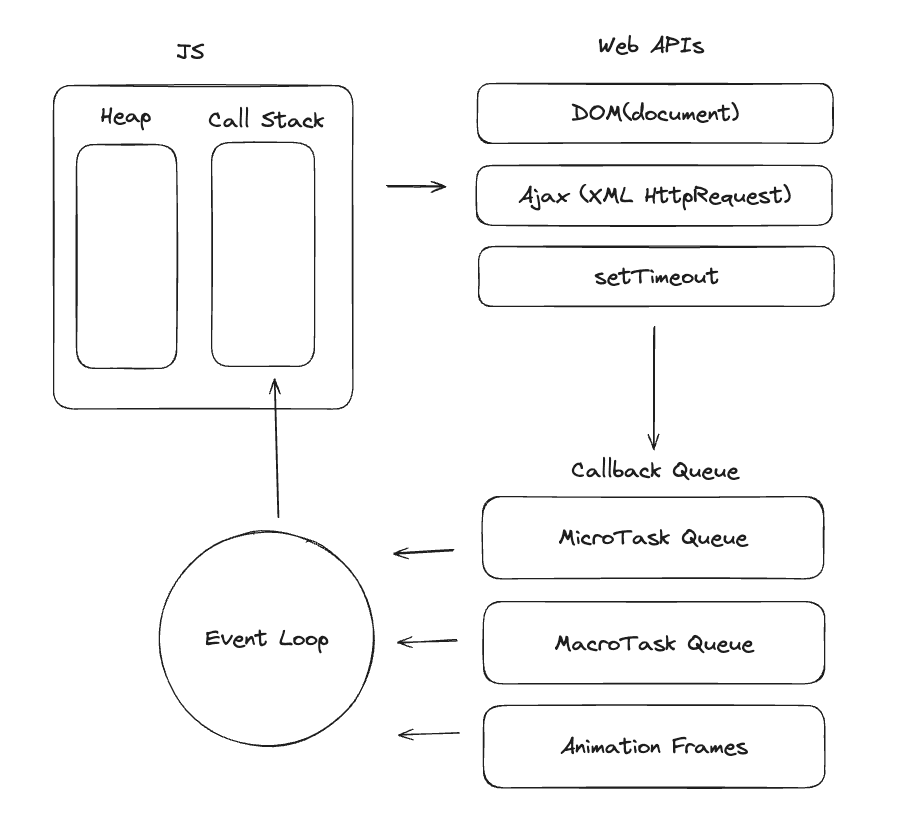 JS

Heap

Call Stack

Web APIs

DOM(document)

Ajax (XML HttpRequest)

setTimeout

Callback Queue

MicroTask Queue

MacroTask Queue

Animation Frames

Event Loop